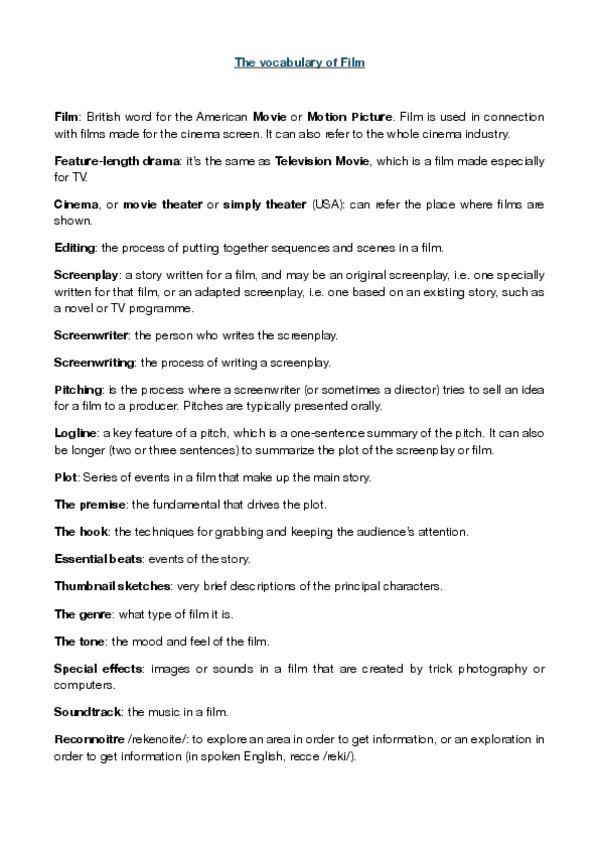 The vocabulary of Film

Film: British word for the American Movie or Motion Picture. Film is used in connection with films made for the cinema screen. It can also refer to the whole cinema industry.

Feature-length drama: it's the same as Television Movie, which is a film made especially for TV.

Cinema, or movie theater or simply theater (USA): can refer the place where films are shown.

Editing: the process of putting together sequences and scenes in a film.

Screenplay: a story written for a film, and may be an original screenplay, i.e. one specially written for that film, or an adapted screenplay, i.e. one based on an existing story, such as a novel or TV programme.

Screenwriter: the person who writes the screenplay.

Screenwriting: the process of writing a screenplay.

Pitching: is the process where a screenwriter (or sometimes a director) tries to sell an idea for a film to a producer. Pitches are typically presented orally.

Logline: a key feature of a pitch, which is a one-sentence summary of the pitch. It can also be longer (two or three sentences) to summarize the plot of the screenplay or film.

Plot: Series of events in a film that make up the main story.

The premise: the fundamental that drives the plot.

The hook: the techniques for grabbing and keeping the audience's attention.

Essential beats: events of the story.

Thumbnail sketches: very brief descriptions of the principal characters.

The genre: what type of film it is.

The tone: the mood and feel of the film.

Special effects: images or sounds in a film that are created by trick photography or computers.

Soundtrack: the music in a film.

Reconnoitre /rekenoite/: to explore an area in order to get information, or an exploration in order to get information (in spoken English, recce /reki/).